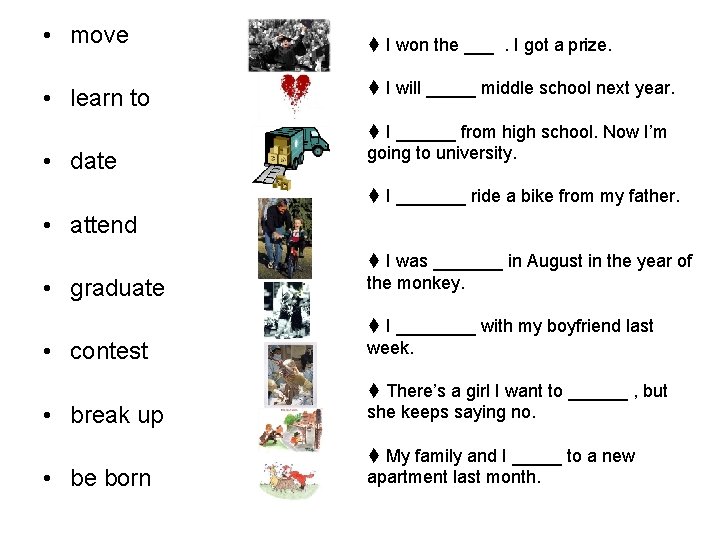 • move

• learn to

• date

• attend

• graduate

• contest

• break up

• be born

♦ I won the ___ . I got a prize.

♦ I will _____ middle school next year.

♦ I ______ from high school. Now I'm going to university.

♦ I _______ ride a bike from my father.

♦ I was _______ in August in the year of the monkey.

♦ I ________ with my boyfriend last week.

♦ There's a girl I want to ______ , but she keeps saying no.

♦ My family and I _____ to a new apartment last month.